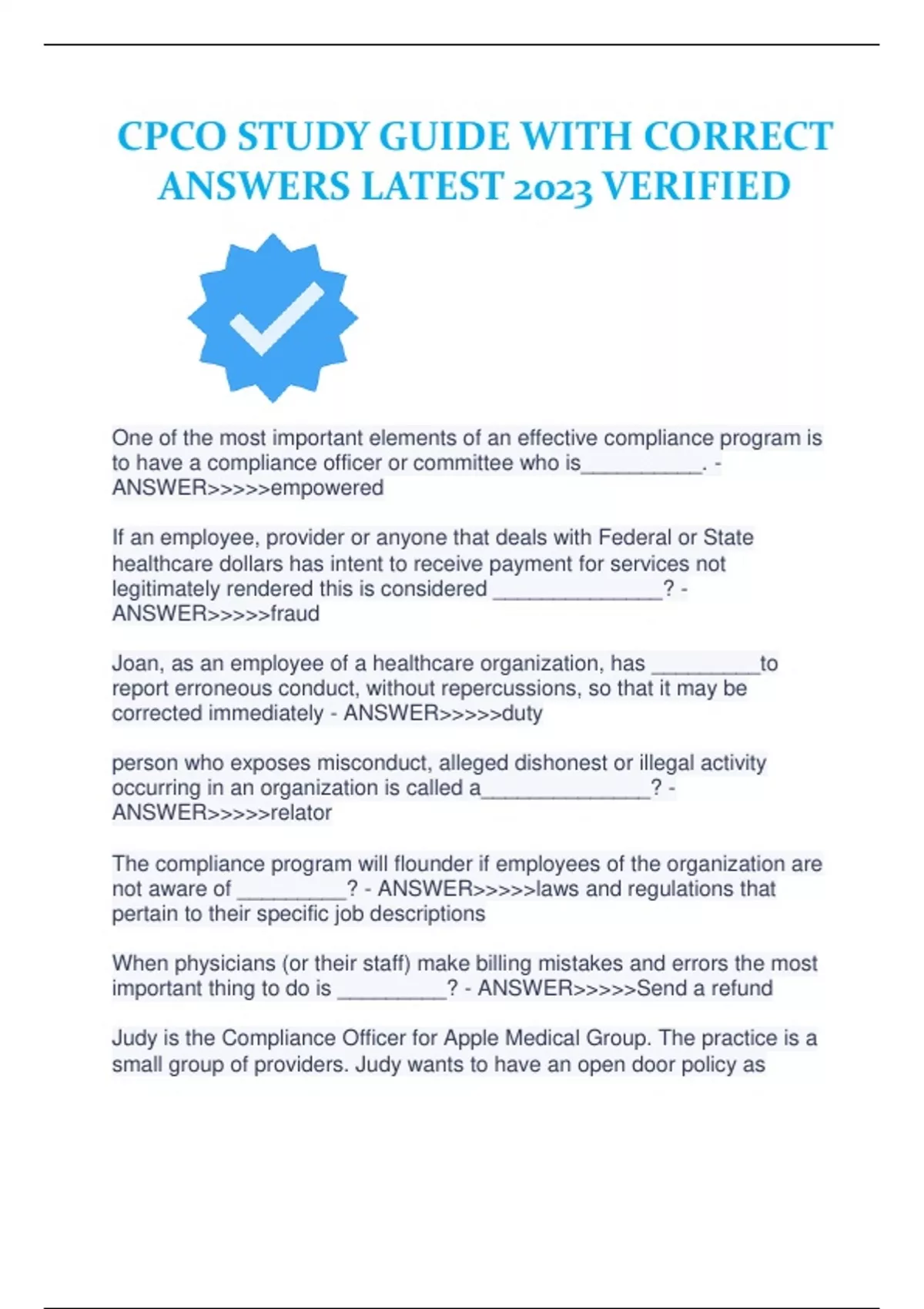 CPCO STUDY GUIDE WITH CORRECT ANSWERS LATEST 2023 VERIFIED

One of the most important elements of an effective compliance program is to have a compliance officer or committee who is__________. - ANSWER>>>>>empowered

If an employee, provider or anyone that deals with Federal or State healthcare dollars has intent to receive payment for services not legitimately rendered this is considered ______________? - ANSWER>>>>>fraud

Joan, as an employee of a healthcare organization, has _________to report erroneous conduct, without repercussions, so that it may be corrected immediately - ANSWER>>>>>duty

person who exposes misconduct, alleged dishonest or illegal activity occurring in an organization is called a______________? - ANSWER>>>>>relator

The compliance program will flounder if employees of the organization are not aware of _________? - ANSWER>>>>>laws and regulations that pertain to their specific job descriptions

When physicians (or their staff) make billing mistakes and errors the most important thing to do is _________? - ANSWER>>>>>Send a refund

Judy is the Compliance Officer for Apple Medical Group. The practice is a small group of providers. Judy wants to have an open door policy as